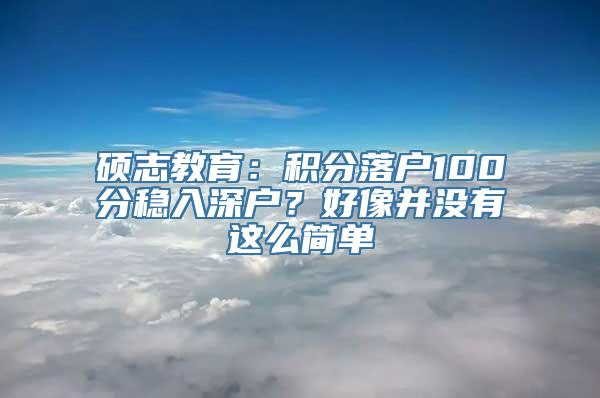 硕志教育：积分落户100分稳入深户？好像并没有这么简单